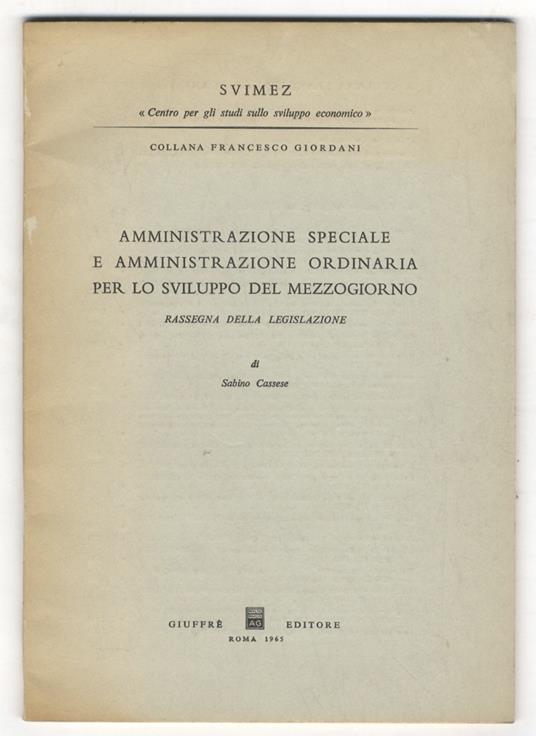 SVIMEZ
« Centro per gli studi sullo sviluppo economico »

COLLANA FRANCESCO GIORDANI

AMMINISTRAZIONE SPECIALE
E AMMINISTRAZIONE ORDINARIA
PER LO SVILUPPO DEL MEZZOGIORNO

RASSEGNA DELLA LEGISLAZIONE

di
Sabino Cassese

GIUFFRÈ AG EDITORE
ROMA 1965